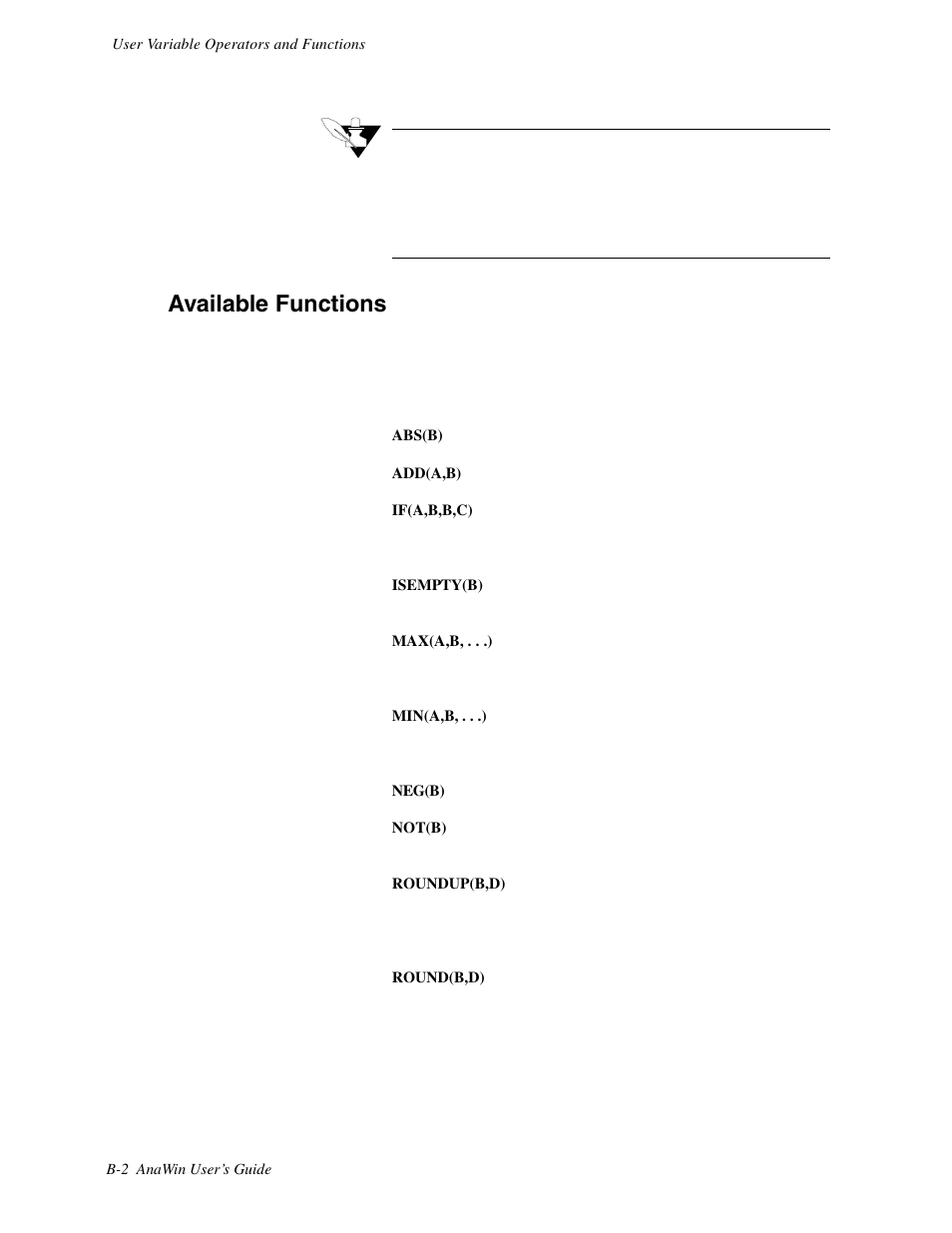 User Variable Operators and Functions

Available Functions

ABS(B)

ADD(A,B)

IF(A,B,B,C)

ISEMPTY(B)

MAX(A,B, . . .)

MIN(A,B, . . .)

NEG(B)

NOT(B)

ROUNDUP(B,D)

ROUND(B,D)

B-2 AnaWin User's Guide